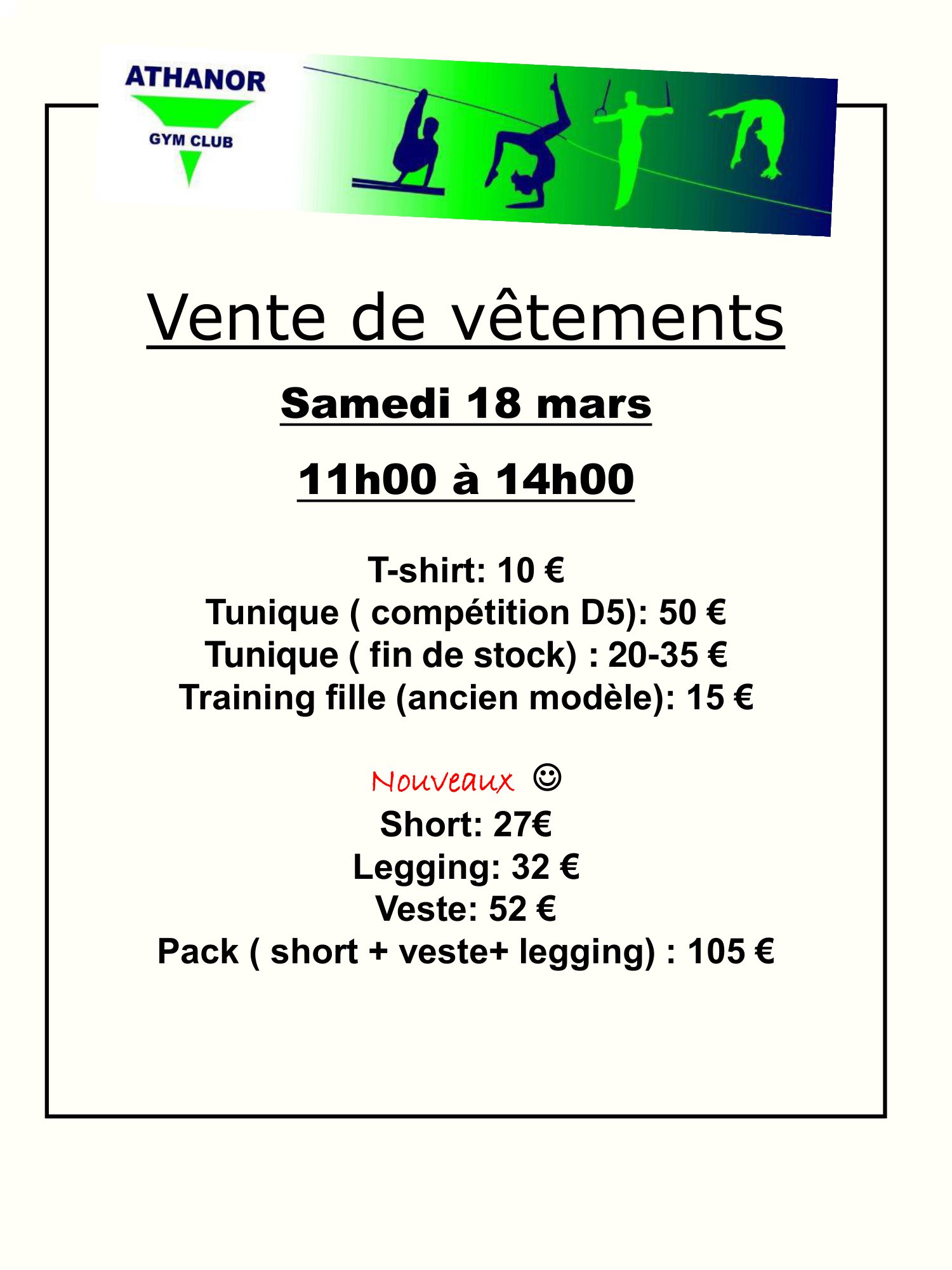 ATHANOR
GYM CLUB

Vente de vêtements

Samedi 18 mars

11h00 à 14h00

T-shirt: 10 €
Tunique ( compétition D5): 50 €
Tunique ( fin de stock) : 20-35 €
Training fille (ancien modèle): 15 €

Nouveaux ☺
Short: 27€
Legging: 32 €
Veste: 52 €
Pack ( short + veste+ legging) : 105 €